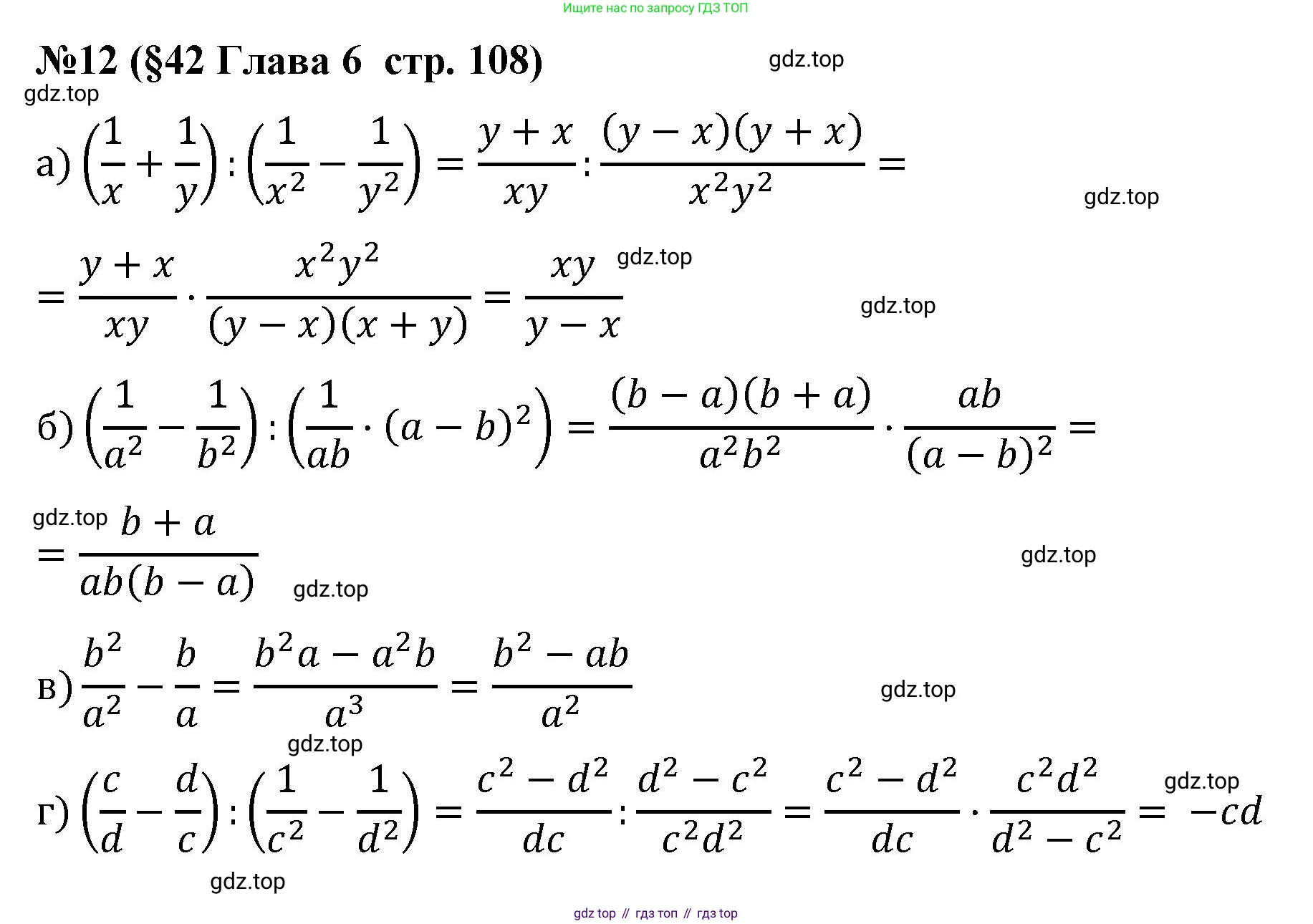 Ищите нас по запросу ГДЗ ТОП

№12 (§42 Глава 6 стр. 108)

а) $\left(\frac{1}{x}+\frac{1}{y}\right):\left(\frac{1}{x^2}-\frac{1}{y^2}\right)=\frac{y+x}{xy}:\frac{(y-x)(y+x)}{x^2y^2}=$

$=\frac{y+x}{xy}\cdot\frac{x^2y^2}{(y-x)(x+y)}=\frac{xy}{y-x}$

б) $\left(\frac{1}{a^2}-\frac{1}{b^2}\right):\left(\frac{1}{ab}\cdot(a-b)^2\right)=\frac{(b-a)(b+a)}{a^2b^2}\cdot\frac{ab}{(a-b)^2}=$

$=\frac{b+a}{ab(b-a)}$

в) $\frac{b^2}{a^2}-\frac{b}{a}=\frac{b^2a-a^2b}{a^3}=\frac{b^2-ab}{a^2}$

г) $\left(\frac{c}{d}-\frac{d}{c}\right):\left(\frac{1}{c^2}-\frac{1}{d^2}\right)=\frac{c^2-d^2}{dc}:\frac{d^2-c^2}{c^2d^2}=\frac{c^2-d^2}{dc}\cdot\frac{c^2d^2}{d^2-c^2}=-cd$

gdz top // гдз топ // гдз top

gdz.top